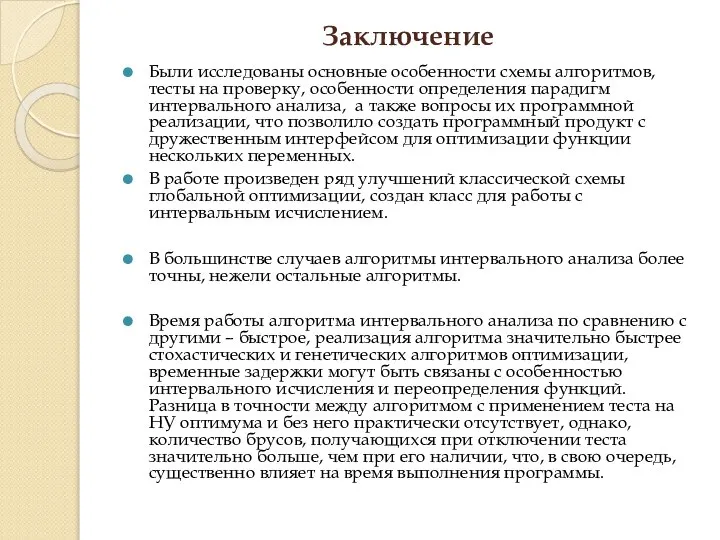 Заключение

Были исследованы основные особенности схемы алгоритмов, тесты на проверку, особенности определения парадигм интервального анализа, а также вопросы их программной реализации, что позволило создать программный продукт с дружественным интерфейсом для оптимизации функции нескольких переменных.

В работе произведен ряд улучшений классической схемы глобальной оптимизации, создан класс для работы с интервальным исчислением.

В большинстве случаев алгоритмы интервального анализа более точны, нежели остальные алгоритмы.

Время работы алгоритма интервального анализа по сравнению с другими – быстрое, реализация алгоритма значительно быстрее стохастических и генетических алгоритмов оптимизации, временные задержки могут быть связаны с особенностью интервального исчисления и переопределения функций. Разница в точности между алгоритмом с применением теста на НУ оптимума и без него практически отсутствует, однако, количество брусов, получающихся при отключении теста значительно больше, чем при его наличии, что, в свою очередь, существенно влияет на время выполнения программы.